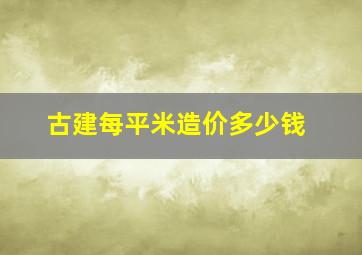 古建每平米造价多少钱